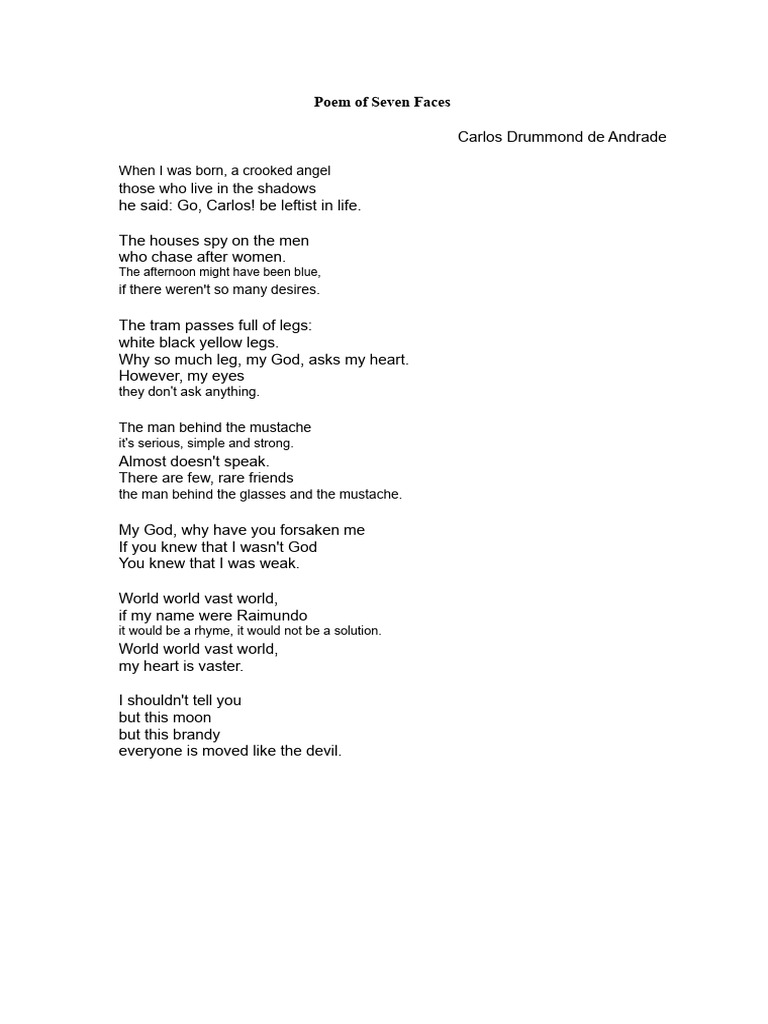 Poem of Seven Faces

Carlos Drummond de Andrade

When I was born, a crooked angel
those who live in the shadows
he said: Go, Carlos! be leftist in life.

The houses spy on the men
who chase after women.
The afternoon might have been blue,
if there weren't so many desires.

The tram passes full of legs:
white black yellow legs.
Why so much leg, my God, asks my heart.
However, my eyes
they don't ask anything.

The man behind the mustache
it's serious, simple and strong.
Almost doesn't speak.
There are few, rare friends
the man behind the glasses and the mustache.

My God, why have you forsaken me
If you knew that I wasn't God
You knew that I was weak.

World world vast world,
if my name were Raimundo
it would be a rhyme, it would not be a solution.
World world vast world,
my heart is vaster.

I shouldn't tell you
but this moon
but this brandy
everyone is moved like the devil.